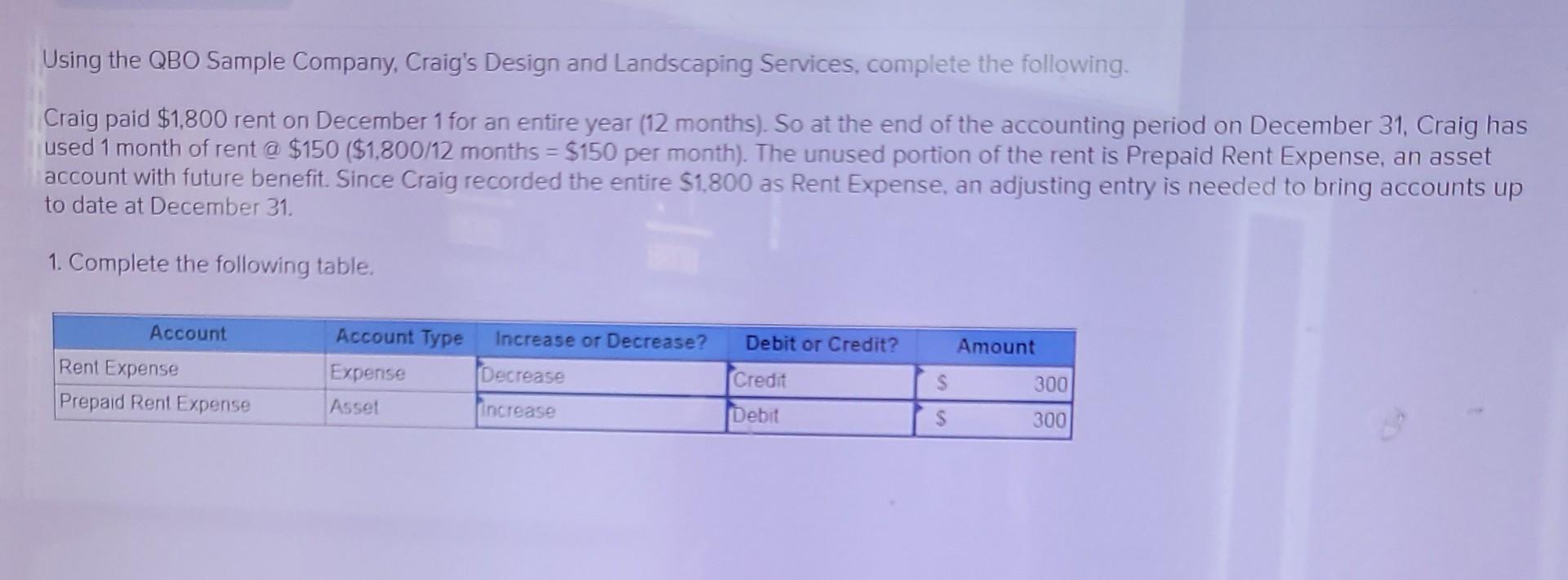 Using the QBO Sample Company, Craig's Design and Landscaping Services, complete the following.

Craig paid $1,800 rent on December 1 for an entire year (12 months). So at the end of the accounting period on December 31, Craig has used 1 month of rent @ $150 ($1,800/12 months = $150 per month). The unused portion of the rent is Prepaid Rent Expense, an asset account with future benefit. Since Craig recorded the entire $1,800 as Rent Expense, an adjusting entry is needed to bring accounts up to date at December 31.

1. Complete the following table.

| Account | Account Type | Increase or Decrease? | Debit or Credit? | Amount |
|---|---|---|---|---|
| Rent Expense | Expense | Decrease | Credit | $ 300 |
| Prepaid Rent Expense | Asset | Increase | Debit | $ 300 |